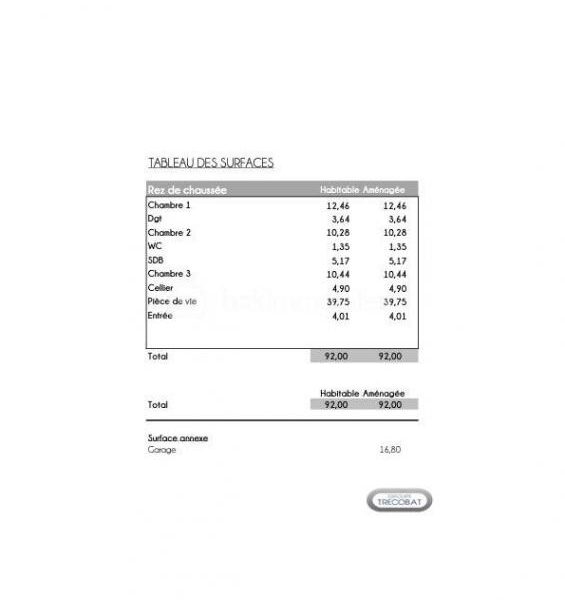 TABLEAU DES SURFACES

| Rez de chaussée | Habitable | Aménagée |
|---|---|---|
| Chambre 1 | 12,46 | 12,46 |
| Dgt | 3,64 | 3,64 |
| Chambre 2 | 10,28 | 10,28 |
| WC | 1,35 | 1,35 |
| SDB | 5,17 | 5,17 |
| Chambre 3 | 10,44 | 10,44 |
| Cellier | 4,90 | 4,90 |
| Pièce de vie | 39,75 | 39,75 |
| Entrée | 4,01 | 4,01 |
| Total | 92,00 | 92,00 |

|  | Habitable | Aménagée |
|---|---|---|
| Total | 92,00 | 92,00 |

Surface annexe
Garage 16,80

GROUPE TRECOBAT